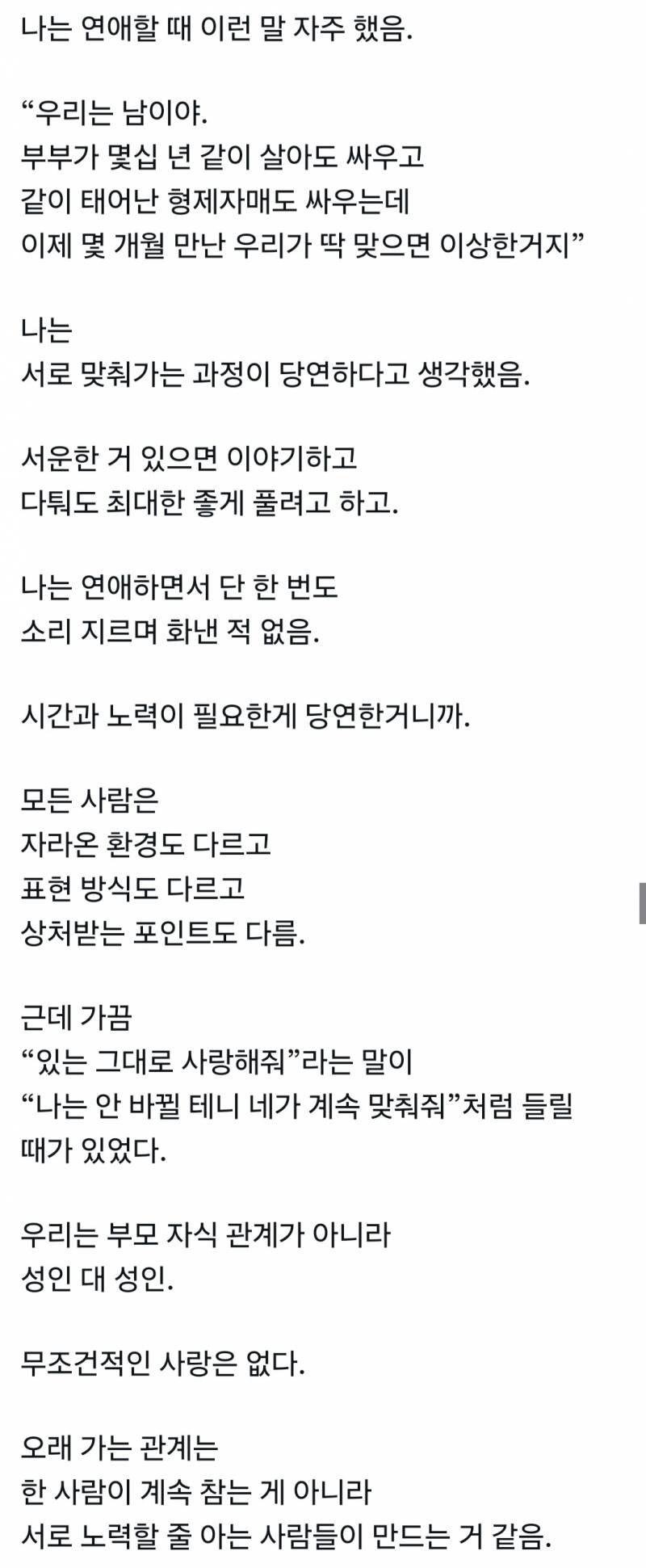 나는 연애할 때 이런 말 자주 했음.

“우리는 남이야.
부부가 몇십 년 같이 살아도 싸우고
같이 태어난 형제자매도 싸우는데
이제 몇 개월 만난 우리가 딱 맞으면 이상한거지”

나는
서로 맞춰가는 과정이 당연하다고 생각했음.

서운한 거 있으면 이야기하고
다퉈도 최대한 좋게 풀려고 하고.

나는 연애하면서 단 한 번도
소리 지르며 화낸 적 없음.

시간과 노력이 필요한게 당연한거니까.

모든 사람은
자라온 환경도 다르고
표현 방식도 다르고
상처받는 포인트도 다름.

근데 가끔
“있는 그대로 사랑해줘”라는 말이
“나는 안 바뀔 테니 네가 계속 맞춰줘”처럼 들릴 때가 있었다.

우리는 부모 자식 관계가 아니라
성인 대 성인.

무조건적인 사랑은 없다.

오래 가는 관계는
한 사람이 계속 참는 게 아니라
서로 노력할 줄 아는 사람들이 만드는 거 같음.